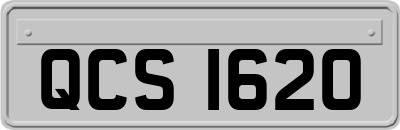 QCS 1620